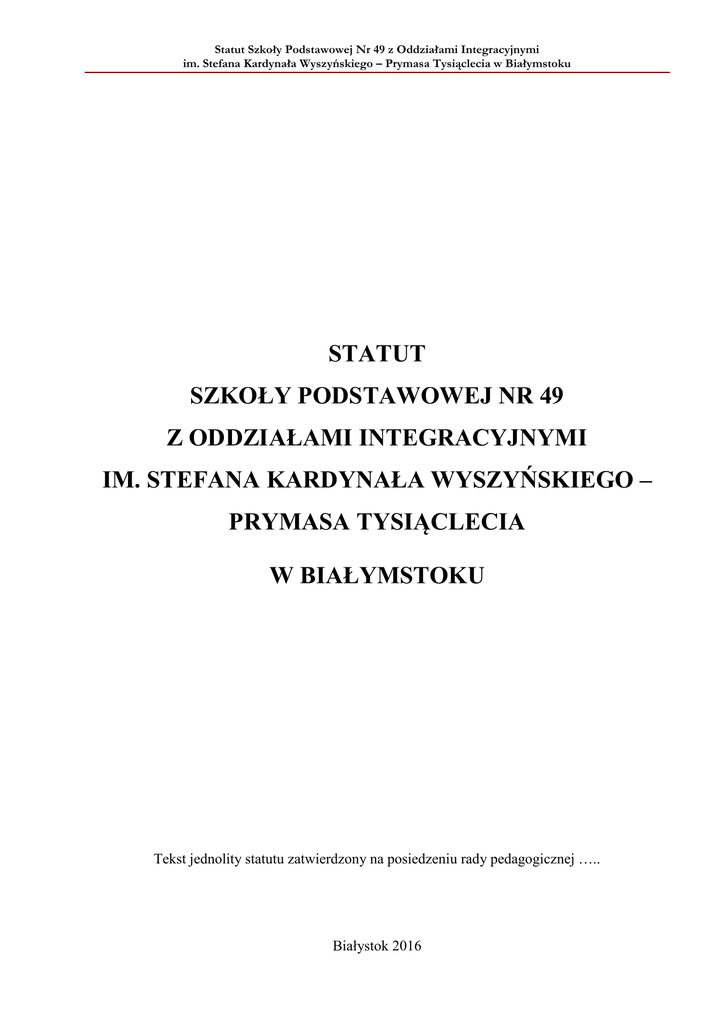 Statut Szkoły Podstawowej Nr 49 z Oddziałami Integracyjnymi
im. Stefana Kardynała Wyszyńskiego – Prymasa Tysiąclecia w Białymstoku

STATUT
SZKOŁY PODSTAWOWEJ NR 49
Z ODDZIAŁAMI INTEGRACYJNYMI
IM. STEFANA KARDYNAŁA WYSZYŃSKIEGO –
PRYMASA TYSIĄCLECIA
W BIAŁYMSTOKU

Tekst jednolity statutu zatwierdzony na posiedzeniu rady pedagogicznej …..

Białystok 2016